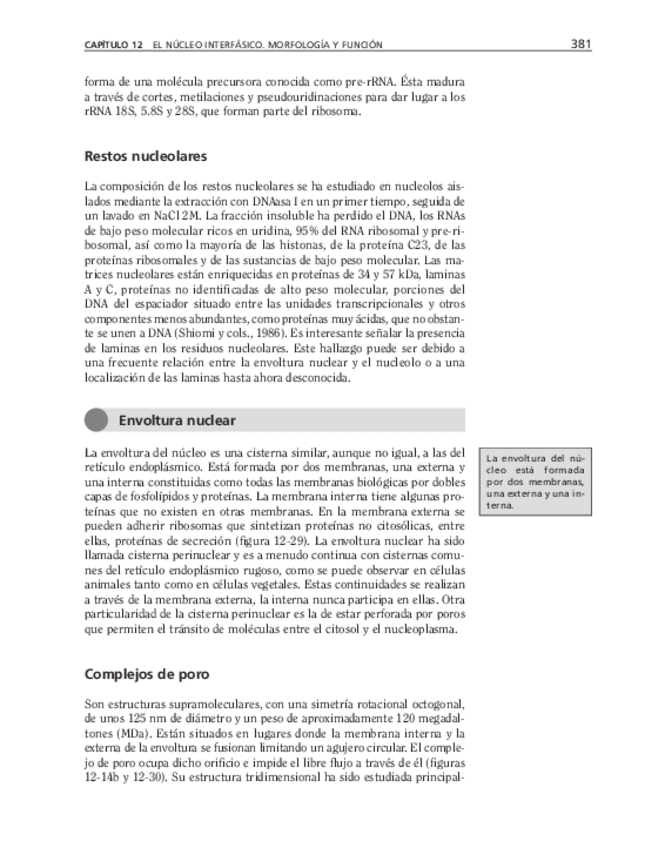 CAPÍTULO 12 EL NÚCLEO INTERFÁSICO. MORFOLOGÍA Y FUNCIÓN 381

forma de una molécula precursora conocida como pre-rRNA. Ésta madura a través de cortes, metilaciones y pseudouridinaciones para dar lugar a los rRNA 18S, 5.8S y 28S, que forman parte del ribosoma.

Restos nucleolares

La composición de los restos nucleolares se ha estudiado en nucleolos aislados mediante la extracción con DNAasa I en un primer tiempo, seguida de un lavado en NaCl 2M. La fracción insoluble ha perdido el DNA, los RNAs de bajo peso molecular ricos en uridina, 95% del RNA ribosomal y pre-ribosomal, así como la mayoría de las histonas, de la proteína C23, de las proteínas ribosomales y de las sustancias de bajo peso molecular. Las matrices nucleolares están enriquecidas en proteínas de 34 y 57 kDa, laminas A y C, proteínas no identificadas de alto peso molecular, porciones del DNA del espaciador situado entre las unidades transcripcionales y otros componentes menos abundantes, como proteínas muy ácidas, que no obstante se unen a DNA (Shiomi y cols., 1986). Es interesante señalar la presencia de laminas en los residuos nucleolares. Este hallazgo puede ser debido a una frecuente relación entre la envoltura nuclear y el nucleolo o a una localización de las laminas hasta ahora desconocida.

Envoltura nuclear

La envoltura del núcleo es una cisterna similar, aunque no igual, a las del retículo endoplásmico. Está formada por dos membranas, una externa y una interna constituidas como todas las membranas biológicas por dobles capas de fosfolípidos y proteínas. La membrana interna tiene algunas proteínas que no existen en otras membranas. En la membrana externa se pueden adherir ribosomas que sintetizan proteínas no citosólicas, entre ellas, proteínas de secreción (figura 12-29). La envoltura nuclear ha sido llamada cisterna perinuclear y es a menudo continua con cisternas comunes del retículo endoplásmico rugoso, como se puede observar en células animales tanto como en células vegetales. Estas continuidades se realizan a través de la membrana externa, la interna nunca participa en ellas. Otra particularidad de la cisterna perinuclear es la de estar perforada por poros que permiten el tránsito de moléculas entre el citosol y el nucleoplasma.

La envoltura del núcleo está formada por dos membranas, una externa y una interna.

Complejos de poro

Son estructuras supramoleculares, con una simetría rotacional octogonal, de unos 125 nm de diámetro y un peso de aproximadamente 120 megadaltones (MDa). Están situados en lugares donde la membrana interna y la externa de la envoltura se fusionan limitando un agujero circular. El complejo de poro ocupa dicho orificio e impide el libre flujo a través de él (figuras 12-14b y 12-30). Su estructura tridimensional ha sido estudiada principal-